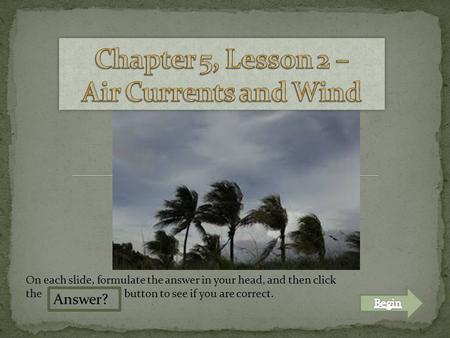 Chapter 5, Lesson 2 – Air Currents and Wind

On each slide, formulate the answer in your head, and then click the Answer? button to see if you are correct.

Begin